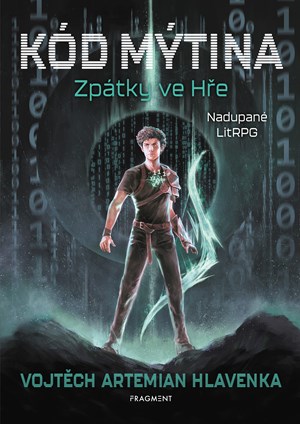 KÓD MÝTINA
Zpátky ve Hře

Nadupané LitRPG

VOJTĚCH ARTEMIAN HLAVENKA

FRAGMENT